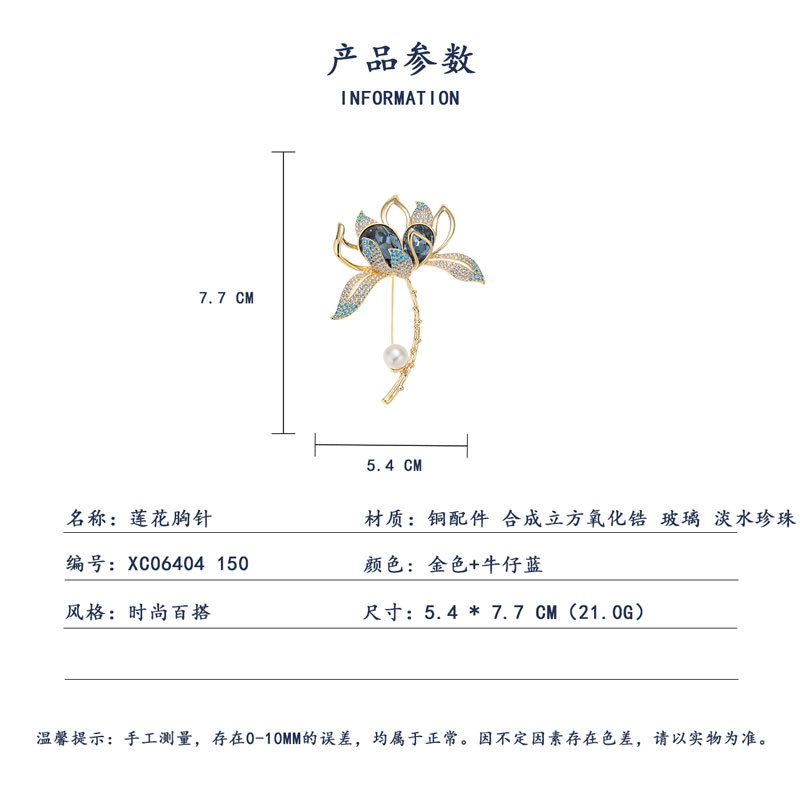 产品参数
INFORMATION

7.7 CM

5.4 CM

名称：莲花胸针

材质：铜配件 合成立方氧化锆 玻璃 淡水珍珠

编号：XC06404 150

颜色：金色+牛仔蓝

风格：时尚百搭

尺寸：5.4 * 7.7 CM（21.0G）

温馨提示：手工测量，存在0-10MM的误差，均属于正常。因不定因素存在色差，请以实物为准。